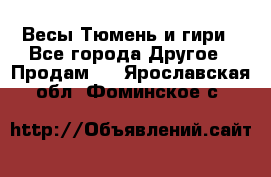 Весы Тюмень и гири Все города Другое Продам Ярославская обл Фоминское с

http://Объявлений.сайт